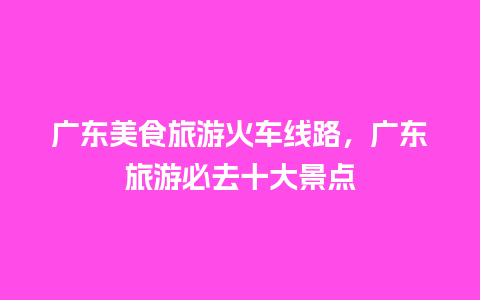 广东美食旅游火车线路，广东旅游必去十大景点